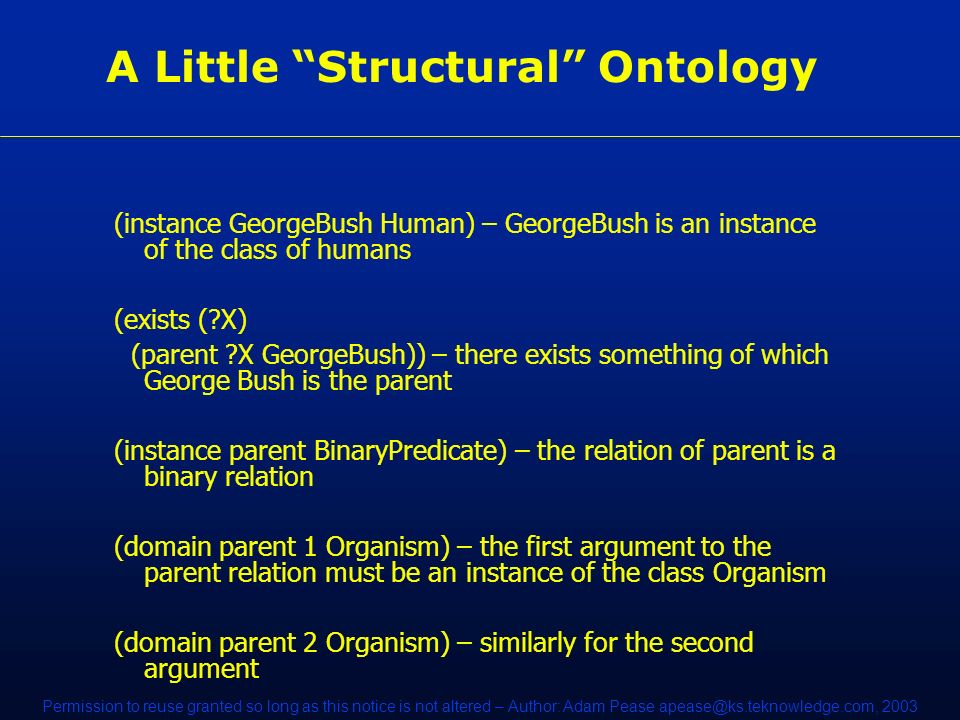 A Little “Structural” Ontology

(instance GeorgeBush Human) – GeorgeBush is an instance of the class of humans

(exists (?X)
(parent ?X GeorgeBush)) – there exists something of which George Bush is the parent

(instance parent BinaryPredicate) – the relation of parent is a binary relation

(domain parent 1 Organism) – the first argument to the parent relation must be an instance of the class Organism

(domain parent 2 Organism) – similarly for the second argument

Permission to reuse granted so long as this notice is not altered – Author: Adam Pease apease@ks.teknowledge.com, 2003